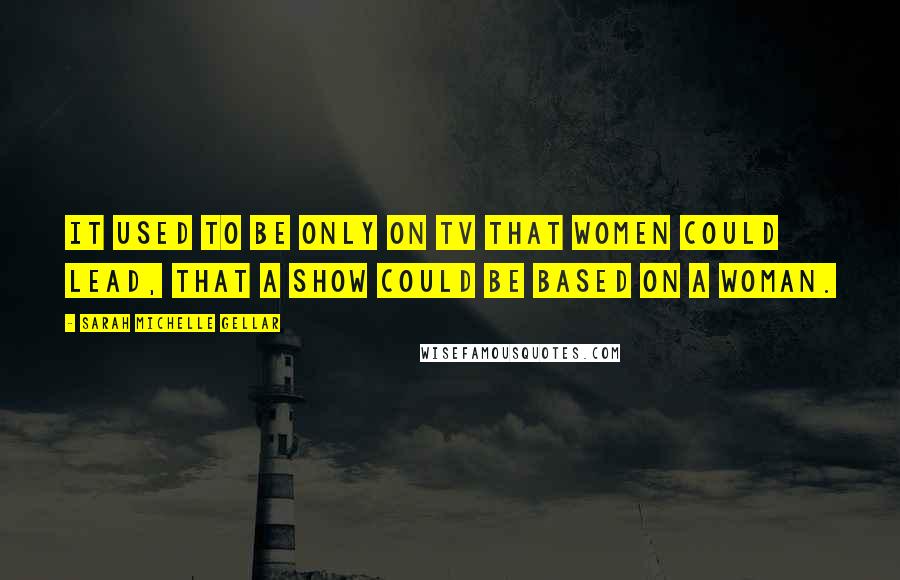 IT USED TO BE ONLY ON TV THAT WOMEN COULD LEAD, THAT A SHOW COULD BE BASED ON A WOMAN.

- SARAH MICHELLE GELLAR

WISEFAMOUSQUOTES.COM